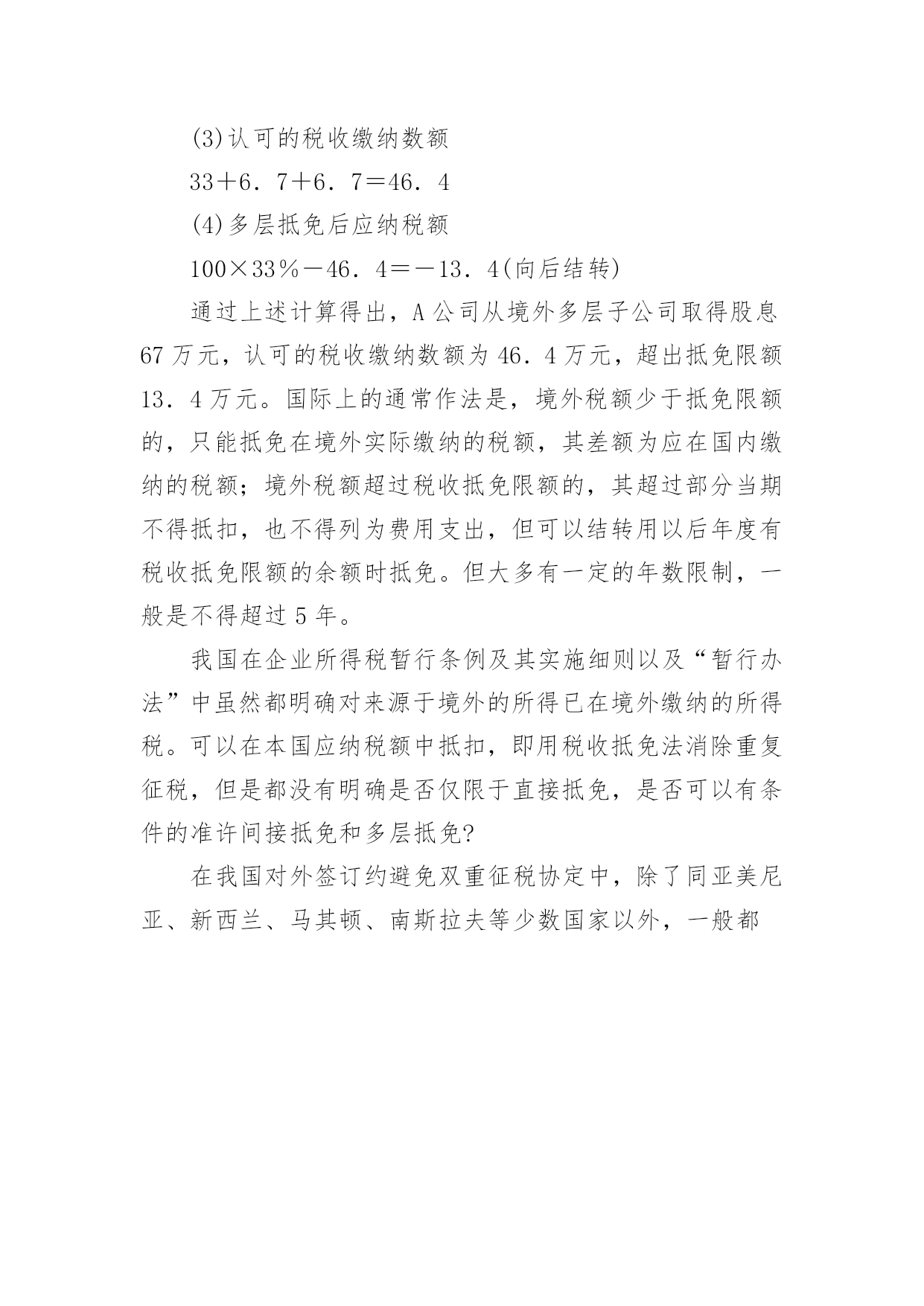 (3)认可的税收缴纳数额

33＋6．7＋6．7＝46．4

(4)多层抵免后应纳税额

100×33％－46．4＝－13．4(向后结转)

通过上述计算得出，A公司从境外多层子公司取得股息67万元，认可的税收缴纳数额为46．4万元，超出抵免限额13．4万元。国际上的通常作法是，境外税额少于抵免限额的，只能抵免在境外实际缴纳的税额，其差额为应在国内缴纳的税额；境外税额超过税收抵免限额的，其超过部分当期不得抵扣，也不得列为费用支出，但可以结转用以后年度有税收抵免限额的余额时抵免。但大多有一定的年数限制，一般是不得超过5年。

我国在企业所得税暂行条例及其实施细则以及“暂行办法”中虽然都明确对来源于境外的所得已在境外缴纳的所得税。可以在本国应纳税额中抵扣，即用税收抵免法消除重复征税，但是都没有明确是否仅限于直接抵免，是否可以有条件的准许间接抵免和多层抵免?

在我国对外签订约避免双重征税协定中，除了同亚美尼亚、新西兰、马其顿、南斯拉夫等少数国家以外，一般都